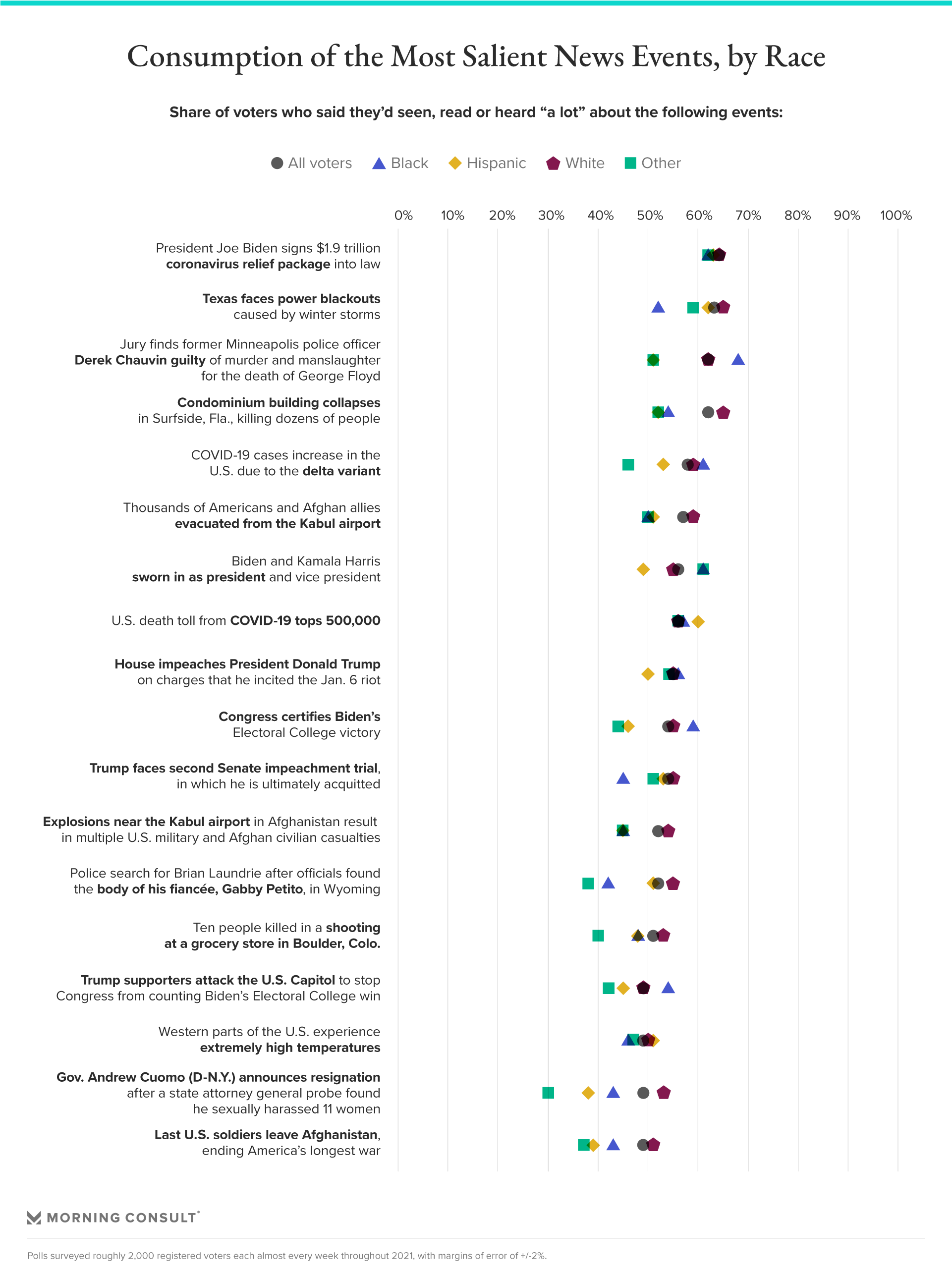 Consumption of the Most Salient News Events, by Race

Share of voters who said they'd seen, read or heard "a lot" about the following events:

All voters Black Hispanic White Other

0% 10% 20% 30% 40% 50% 60% 70% 80% 90% 100%

President Joe Biden signs $1.9 trillion coronavirus relief package into law

Texas faces power blackouts caused by winter storms

Jury finds former Minneapolis police officer Derek Chauvin guilty of murder and manslaughter for the death of George Floyd

Condominium building collapses in Surfside, Fla., killing dozens of people

COVID-19 cases increase in the U.S. due to the delta variant

Thousands of Americans and Afghan allies evacuated from the Kabul airport

Biden and Kamala Harris sworn in as president and vice president

U.S. death toll from COVID-19 tops 500,000

House impeaches President Donald Trump on charges that he incited the Jan. 6 riot

Congress certifies Biden's Electoral College victory

Trump faces second Senate impeachment trial, in which he is ultimately acquitted

Explosions near the Kabul airport in Afghanistan result in multiple U.S. military and Afghan civilian casualties

Police search for Brian Laundrie after officials found the body of his fiancée, Gabby Petito, in Wyoming

Ten people killed in a shooting at a grocery store in Boulder, Colo.

Trump supporters attack the U.S. Capitol to stop Congress from counting Biden's Electoral College win

Western parts of the U.S. experience extremely high temperatures

Gov. Andrew Cuomo (D-N.Y.) announces resignation after a state attorney general probe found he sexually harassed 11 women

Last U.S. soldiers leave Afghanistan, ending America's longest war

MORNING CONSULT

Polls surveyed roughly 2,000 registered voters each almost every week throughout 2021, with margins of error of +/-2%.